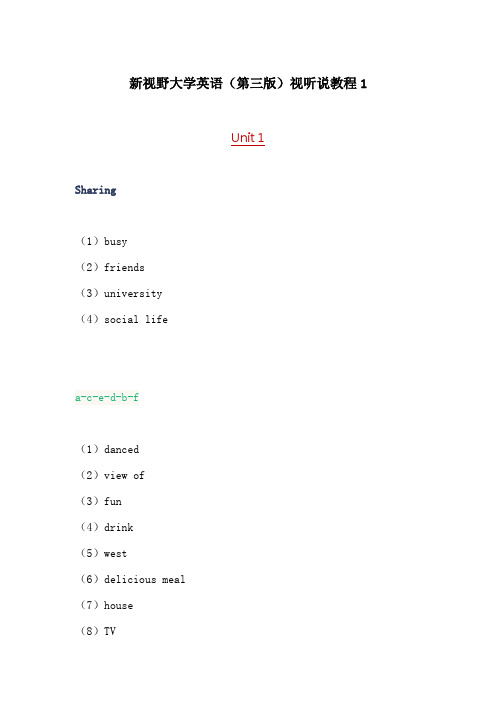 新视野大学英语（第三版）视听说教程 1

Unit 1

Sharing

（1）busy

（2）friends

（3）university

（4）social life

a-c-e-d-b-f

（1）danced

（2）view of

（3）fun

（4）drink

（5）west

（6）delicious meal

（7）house

（8）TV